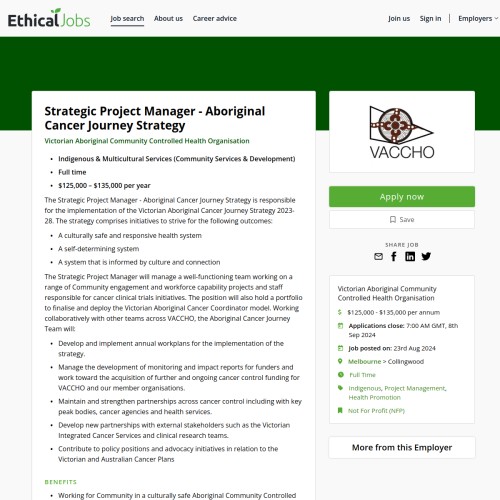 EthicalJobs

Job search About us Career advice

Join us Sign in Employers

Strategic Project Manager - Aboriginal Cancer Journey Strategy

Victorian Aboriginal Community Controlled Health Organisation

- Indigenous & Multicultural Services (Community Services & Development)
- Full time
- $125,000 – $135,000 per year

The Strategic Project Manager - Aboriginal Cancer Journey Strategy is responsible for the implementation of the Victorian Aboriginal Cancer Journey Strategy 2023-28. The strategy comprises initiatives to strive for the following outcomes:

- A culturally safe and responsive health system
- A self-determining system
- A system that is informed by culture and connection

The Strategic Project Manager will manage a well-functioning team working on a range of Community engagement and workforce capability projects and staff responsible for cancer clinical trials initiatives. The position will also hold a portfolio to finalise and deploy the Victorian Aboriginal Cancer Coordinator model. Working collaboratively with other teams across VACCHO, the Aboriginal Cancer Journey Team will:

- Develop and implement annual workplans for the implementation of the strategy.
- Manage the development of monitoring and impact reports for funders and work toward the acquisition of further and ongoing cancer control funding for VACCHO and our member organisations.
- Maintain and strengthen partnerships across cancer control including with key peak bodies, cancer agencies and health services.
- Develop new partnerships with external stakeholders such as the Victorian Integrated Cancer Services and clinical research teams.
- Contribute to policy positions and advocacy initiatives in relation to the Victorian and Australian Cancer Plans

BENEFITS

- Working for Community in a culturally safe Aboriginal Community Controlled

VACCHO

Apply now

Save

SHARE JOB

Victorian Aboriginal Community Controlled Health Organisation

$125,000 - $135,000 per annum

Applications close: 7:00 AM GMT, 8th Sep 2024

Job posted on: 23rd Aug 2024

Melbourne > Collingwood

Full Time

Indigenous, Project Management, Health Promotion

Not For Profit (NFP)

More from this Employer